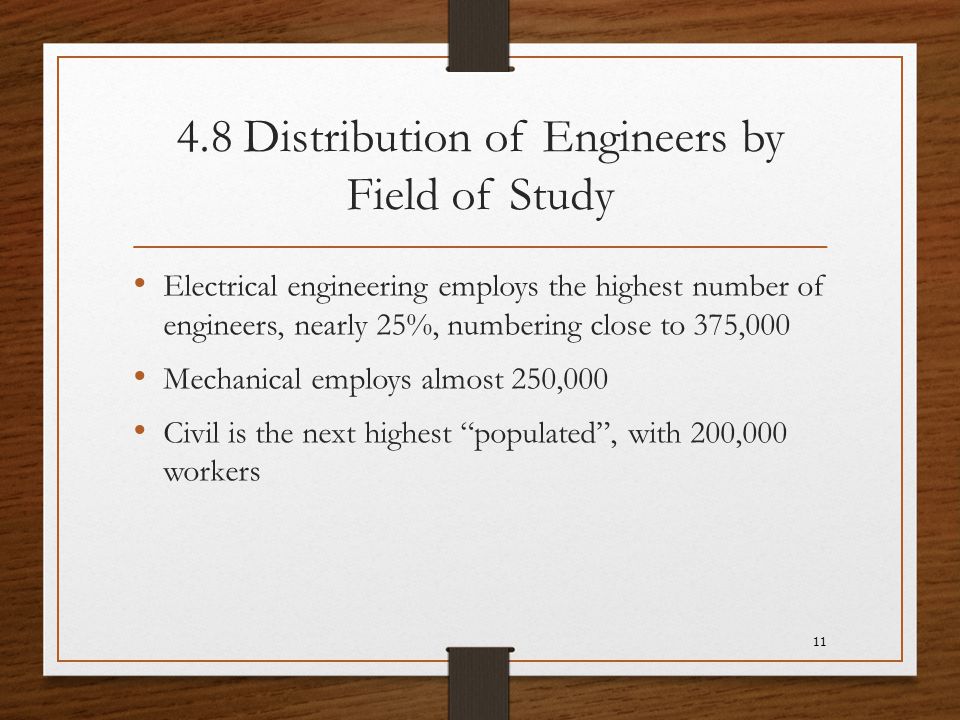 4.8 Distribution of Engineers by Field of Study

• Electrical engineering employs the highest number of engineers, nearly 25%, numbering close to 375,000

• Mechanical employs almost 250,000

• Civil is the next highest “populated”, with 200,000 workers

11